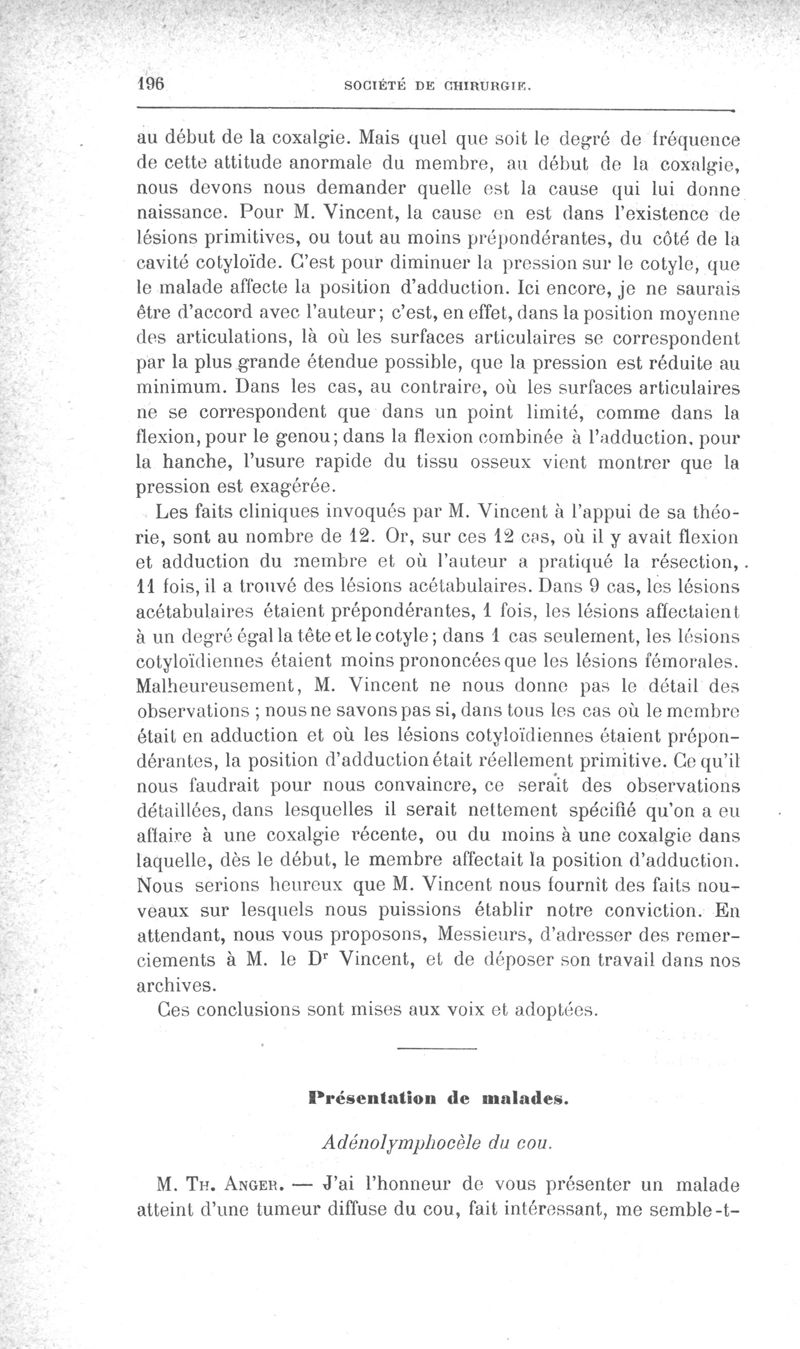 196 SOCIÉTÉ DE CHIRURGIE.

au début de la coxalgie. Mais quel que soit le degré de fréquence de cette attitude anormale du membre, au début de la coxalgie, nous devons nous demander quelle est la cause qui lui donne naissance. Pour M. Vincent, la cause en est dans l'existence de lésions primitives, ou tout au moins prépondérantes, du côté de la cavité cotyloïde. C'est pour diminuer la pression sur le cotyle, que le malade affecte la position d'adduction. Ici encore, je ne saurais être d'accord avec l'auteur; c'est, en effet, dans la position moyenne des articulations, là où les surfaces articulaires se correspondent par la plus grande étendue possible, que la pression est réduite au minimum. Dans les cas, au contraire, où les surfaces articulaires ne se correspondent que dans un point limité, comme dans la flexion, pour le genou; dans la flexion combinée à l'adduction, pour la hanche, l'usure rapide du tissu osseux vient montrer que la pression est exagérée.

Les faits cliniques invoqués par M. Vincent à l'appui de sa théorie, sont au nombre de 12. Or, sur ces 12 cas, où il y avait flexion et adduction du membre et où l'auteur a pratiqué la résection, 11 fois, il a trouvé des lésions acétabulaires. Dans 9 cas, les lésions acétabulaires étaient prépondérantes, 1 fois, les lésions affectaient à un degré égal la tête et le cotyle; dans 1 cas seulement, les lésions cotyloïdiennes étaient moins prononcées que les lésions fémorales. Malheureusement, M. Vincent ne nous donne pas le détail des observations ; nous ne savons pas si, dans tous les cas où le membre était en adduction et où les lésions cotyloïdiennes étaient prépondérantes, la position d'adduction était réellement primitive. Ce qu'il nous faudrait pour nous convaincre, ce serait des observations détaillées, dans lesquelles il serait nettement spécifié qu'on a eu affaire à une coxalgie récente, ou du moins à une coxalgie dans laquelle, dès le début, le membre affectait la position d'adduction. Nous serions heureux que M. Vincent nous fournît des faits nouveaux sur lesquels nous puissions établir notre conviction. En attendant, nous vous proposons, Messieurs, d'adresser des remerciements à M. le Dr Vincent, et de déposer son travail dans nos archives.

Ces conclusions sont mises aux voix et adoptées.

Présentation de malades.

Adénolymphocèle du cou.

M. Th. Anger. — J'ai l'honneur de vous présenter un malade atteint d'une tumeur diffuse du cou, fait intéressant, me semble-t-